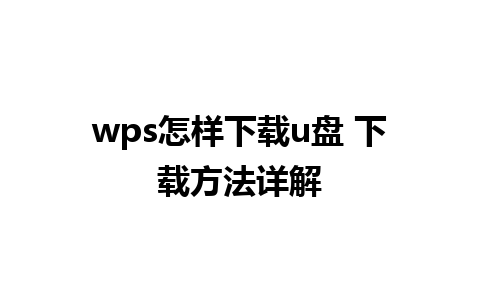 wps怎样下载u盘 下载方法详解